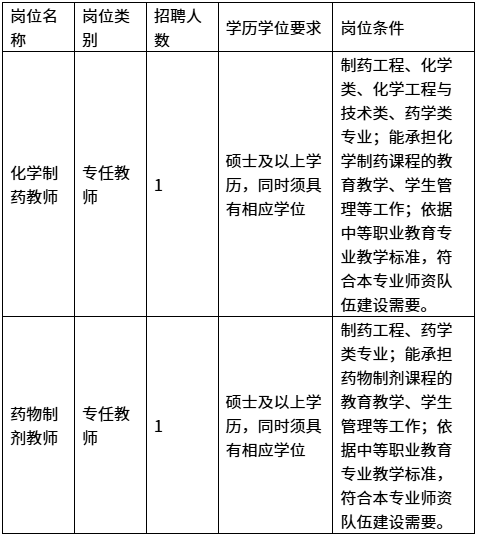 | 岗位名称 | 岗位类别 | 招聘人数 | 学历学位要求 | 岗位条件 |
|---|---|---|---|---|
| 化学制药教师 | 专任教师 | 1 | 硕士及以上学历，同时须具有相应学位 | 制药工程、化学类、化学工程与技术类、药学类专业；能承担化学制药课程的教育教学、学生管理等工作；依据中等职业教育专业教学标准，符合本专业师资队伍建设需要。 |
| 药物制剂教师 | 专任教师 | 1 | 硕士及以上学历，同时须具有相应学位 | 制药工程、药学类专业；能承担药物制剂课程的教育教学、学生管理等工作；依据中等职业教育专业教学标准，符合本专业师资队伍建设需要。 |